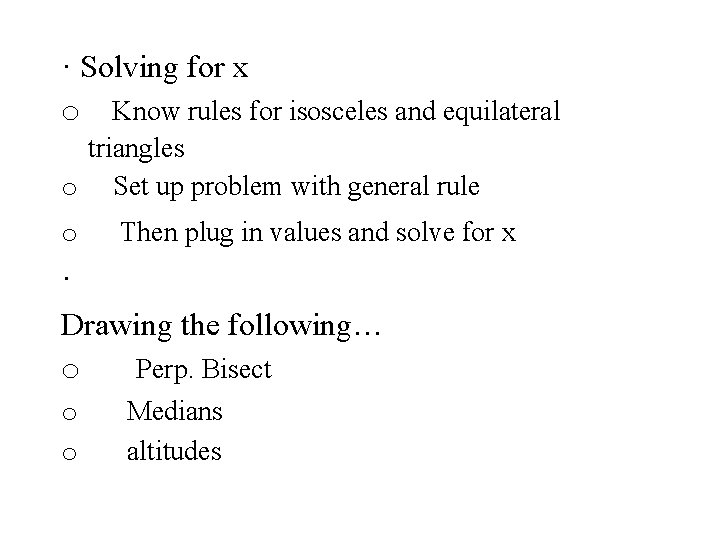 · Solving for x

o Know rules for isosceles and equilateral triangles

o Set up problem with general rule

o Then plug in values and solve for x

·

Drawing the following…

o Perp. Bisect

o Medians

o altitudes